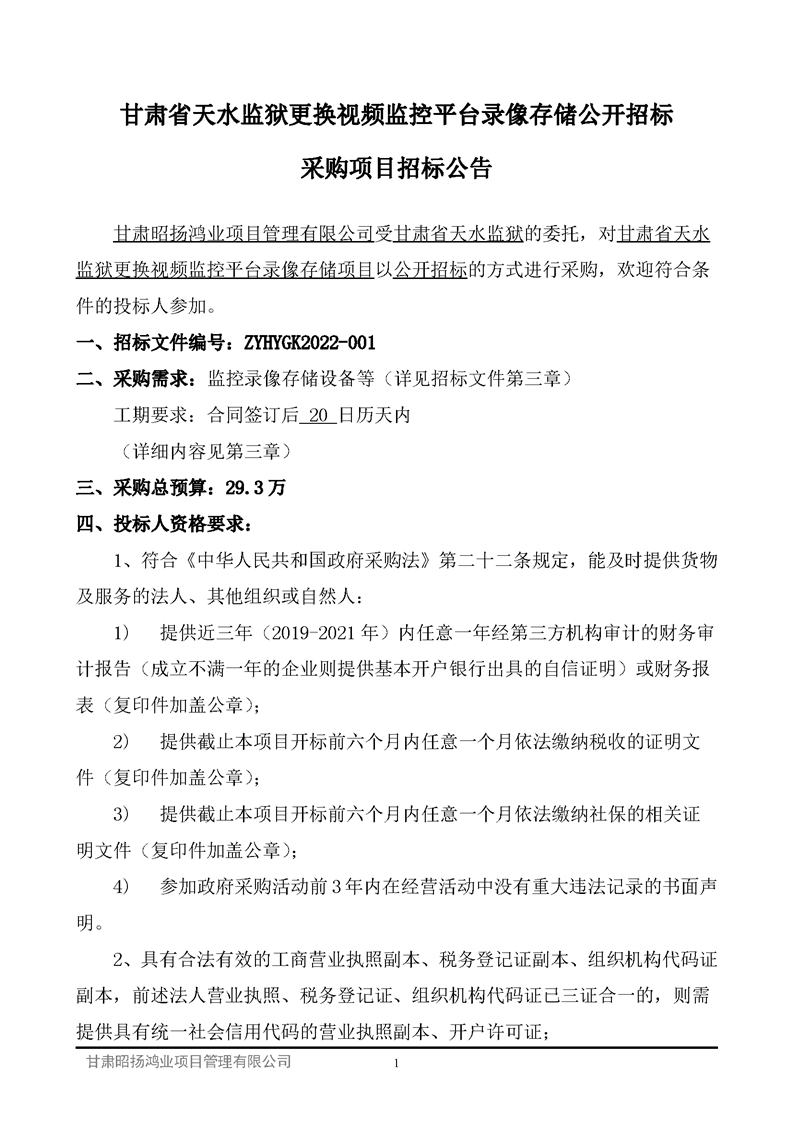 甘肃省天水监狱更换视频监控平台录像存储公开招标

采购项目招标公告

甘肃昭扬鸿业项目管理有限公司受甘肃省天水监狱的委托，对甘肃省天水监狱更换视频监控平台录像存储项目以公开招标的方式进行采购，欢迎符合条件的投标人参加。

一、招标文件编号：ZYHYGK2022-001

二、采购需求：监控录像存储设备等（详见招标文件第三章）

工期要求：合同签订后 20 日历天内

（详细内容见第三章）

三、采购总预算：29.3万

四、投标人资格要求：

1、符合《中华人民共和国政府采购法》第二十二条规定，能及时提供货物及服务的法人、其他组织或自然人：

1） 提供近三年（2019-2021年）内任意一年经第三方机构审计的财务审计报告（成立不满一年的企业则提供基本开户银行出具的自信证明）或财务报表（复印件加盖公章）；

2） 提供截止本项目开标前六个月内任意一个月依法缴纳税收的证明文件（复印件加盖公章）；

3） 提供截止本项目开标前六个月内任意一个月依法缴纳社保的相关证明文件（复印件加盖公章）；

4） 参加政府采购活动前3年内在经营活动中没有重大违法记录的书面声明。

2、具有合法有效的工商营业执照副本、税务登记证副本、组织机构代码证副本，前述法人营业执照、税务登记证、组织机构代码证已三证合一的，则需提供具有统一社会信用代码的营业执照副本、开户许可证；

甘肃昭扬鸿业项目管理有限公司 1